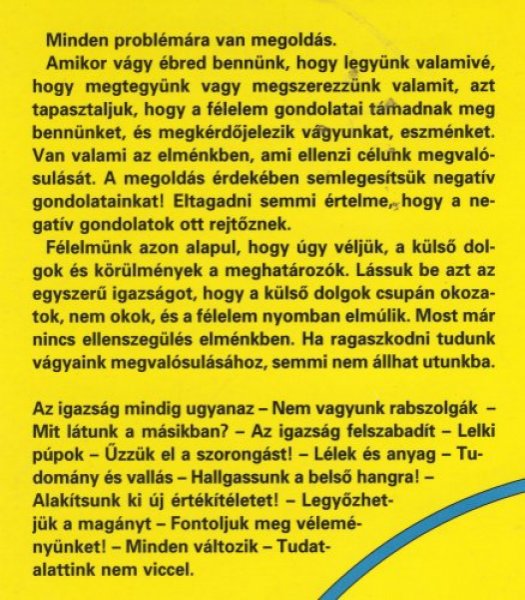 Minden problémára van megoldás.

Amikor vágy ébred bennünk, hogy legyünk valamivé, hogy megtegyünk vagy megszerezzünk valamit, azt tapasztaljuk, hogy a félelem gondolatai támadnak meg bennünket, és megkérdőjelezik vágyunkat, eszménket. Van valami az elménkben, ami ellenzi célunk megvalósulását. A megoldás érdekében semlegesítsük negatív gondolatainkat! Eltagadni semmi értelme, hogy a negatív gondolatok ott rejtőznek.

Félelmünk azon alapul, hogy úgy véljük, a külső dolgok és körülmények a meghatározók. Lássuk be azt az egyszerű igazságot, hogy a külső dolgok csupán okozatok, nem okok, és a félelem nyomban elmúlik. Most már nincs ellenszegülés elménkben. Ha ragaszkodni tudunk vágyaink megvalósulásához, semmi nem állhat utunkba.

Az igazság mindig ugyanaz – Nem vagyunk rabszolgák – Mit látunk a másikban? – Az igazság felszabadít – Lelki púpok – Űzzük el a szorongást! – Lélek és anyag – Tudomány és vallás – Hallgassunk a belső hangra! – Alakítsunk ki új értékítéletet! – Legyőzhetjük a magányt – Fontoljuk meg véleményünket! – Minden változik – Tudatalattink nem viccel.